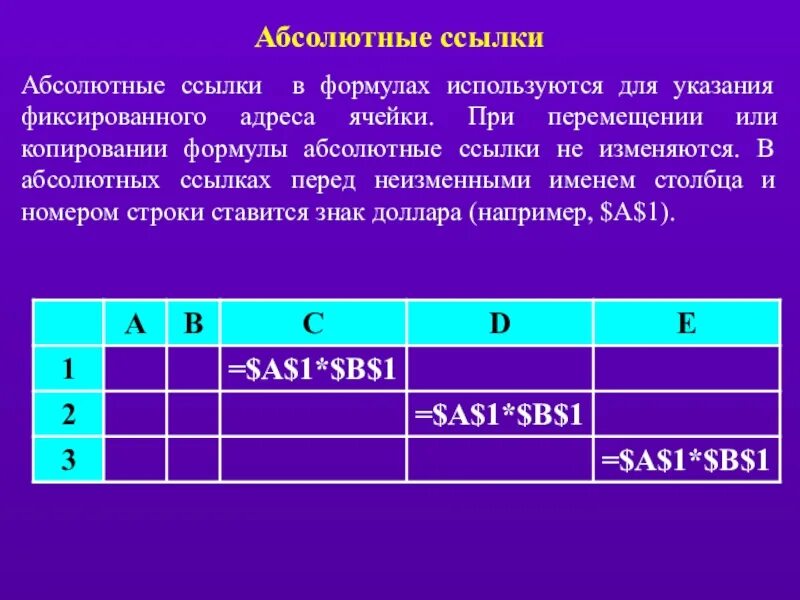 Абсолютные ссылки

Абсолютные ссылки в формулах используются для указания фиксированного адреса ячейки. При перемещении или копировании формулы абсолютные ссылки не изменяются. В абсолютных ссылках перед неизменными именем столбца и номером строки ставится знак доллара (например, \$A\$1).

| | A | B | C | D | E |
|---|---|---|---|---|---|
| 1 | | | =\$A\$1*\$B\$1 | | |
| 2 | | | | =\$A\$1*\$B\$1 | |
| 3 | | | | | =\$A\$1*\$B\$1 |